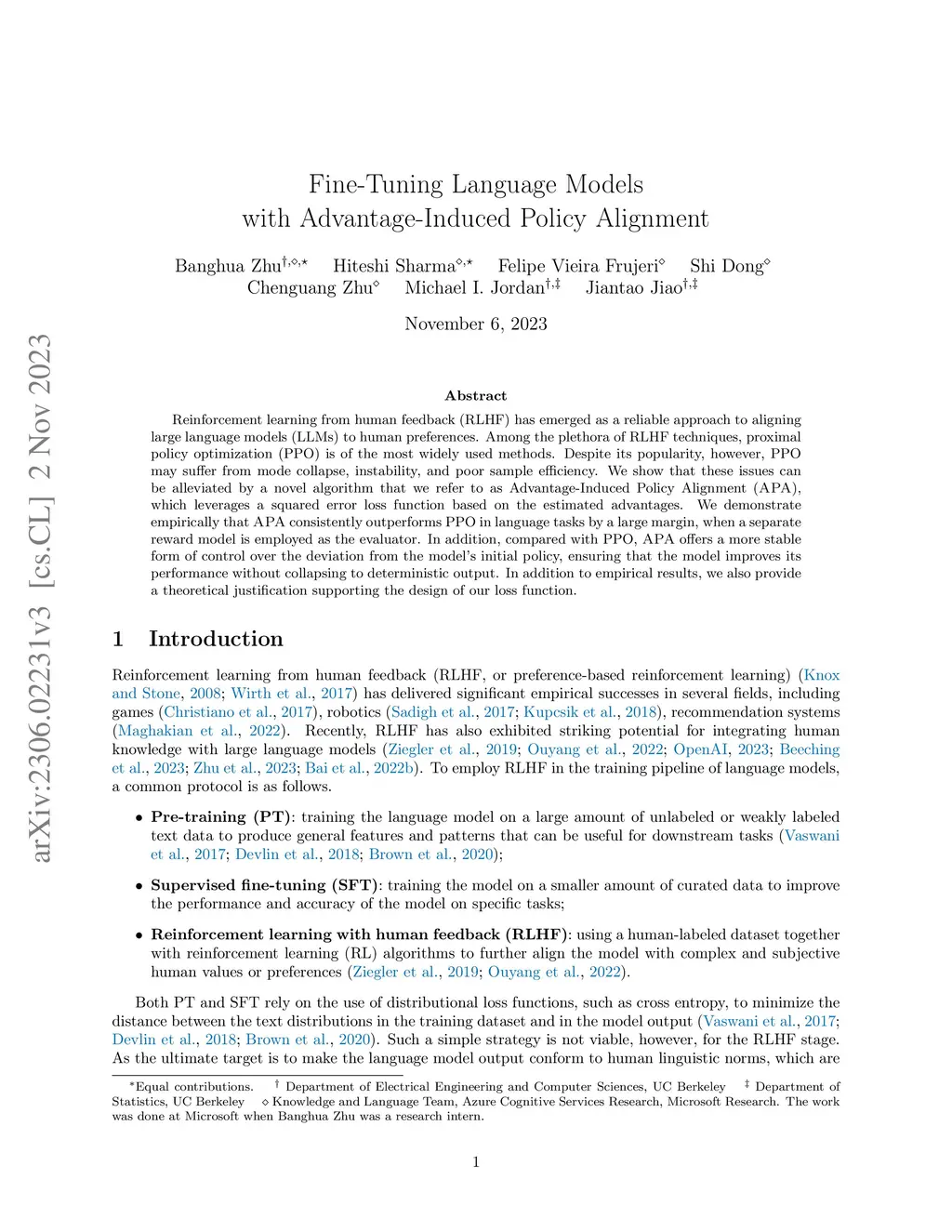 arXiv:2306.02231v3 [cs.CL] 2 Nov 2023

Fine-Tuning Language Models with Advantage-Induced Policy Alignment

Banghua Zhu$^{\dagger,\diamond,\star}$ Hiteshi Sharma$^{\diamond,\star}$ Felipe Vieira Frujeri$^{\diamond}$ Shi Dong$^{\diamond}$ Chenguang Zhu$^{\diamond}$ Michael I. Jordan$^{\dagger,\ddagger}$ Jiantao Jiao$^{\dagger,\ddagger}$

November 6, 2023

Abstract

Reinforcement learning from human feedback (RLHF) has emerged as a reliable approach to aligning large language models (LLMs) to human preferences. Among the plethora of RLHF techniques, proximal policy optimization (PPO) is of the most widely used methods. Despite its popularity, however, PPO may suffer from mode collapse, instability, and poor sample efficiency. We show that these issues can be alleviated by a novel algorithm that we refer to as Advantage-Induced Policy Alignment (APA), which leverages a squared error loss function based on the estimated advantages. We demonstrate empirically that APA consistently outperforms PPO in language tasks by a large margin, when a separate reward model is employed as the evaluator. In addition, compared with PPO, APA offers a more stable form of control over the deviation from the model's initial policy, ensuring that the model improves its performance without collapsing to deterministic output. In addition to empirical results, we also provide a theoretical justification supporting the design of our loss function.

1 Introduction

Reinforcement learning from human feedback (RLHF, or preference-based reinforcement learning) (Knox and Stone, 2008; Wirth et al., 2017) has delivered significant empirical successes in several fields, including games (Christiano et al., 2017), robotics (Sadigh et al., 2017; Kupcsik et al., 2018), recommendation systems (Maghakian et al., 2022). Recently, RLHF has also exhibited striking potential for integrating human knowledge with large language models (Ziegler et al., 2019; Ouyang et al., 2022; OpenAI, 2023; Beeching et al., 2023; Zhu et al., 2023; Bai et al., 2022b). To employ RLHF in the training pipeline of language models, a common protocol is as follows.

• Pre-training (PT): training the language model on a large amount of unlabeled or weakly labeled text data to produce general features and patterns that can be useful for downstream tasks (Vaswani et al., 2017; Devlin et al., 2018; Brown et al., 2020);

• Supervised fine-tuning (SFT): training the model on a smaller amount of curated data to improve the performance and accuracy of the model on specific tasks;

• Reinforcement learning with human feedback (RLHF): using a human-labeled dataset together with reinforcement learning (RL) algorithms to further align the model with complex and subjective human values or preferences (Ziegler et al., 2019; Ouyang et al., 2022).

Both PT and SFT rely on the use of distributional loss functions, such as cross entropy, to minimize the distance between the text distributions in the training dataset and in the model output (Vaswani et al., 2017; Devlin et al., 2018; Brown et al., 2020). Such a simple strategy is not viable, however, for the RLHF stage. As the ultimate target is to make the language model output conform to human linguistic norms, which are

$^{\star}$Equal contributions. $^{\dagger}$ Department of Electrical Engineering and Computer Sciences, UC Berkeley $^{\ddagger}$ Department of Statistics, UC Berkeley $\diamond$ Knowledge and Language Team, Azure Cognitive Services Research, Microsoft Research. The work was done at Microsoft when Banghua Zhu was a research intern.

1